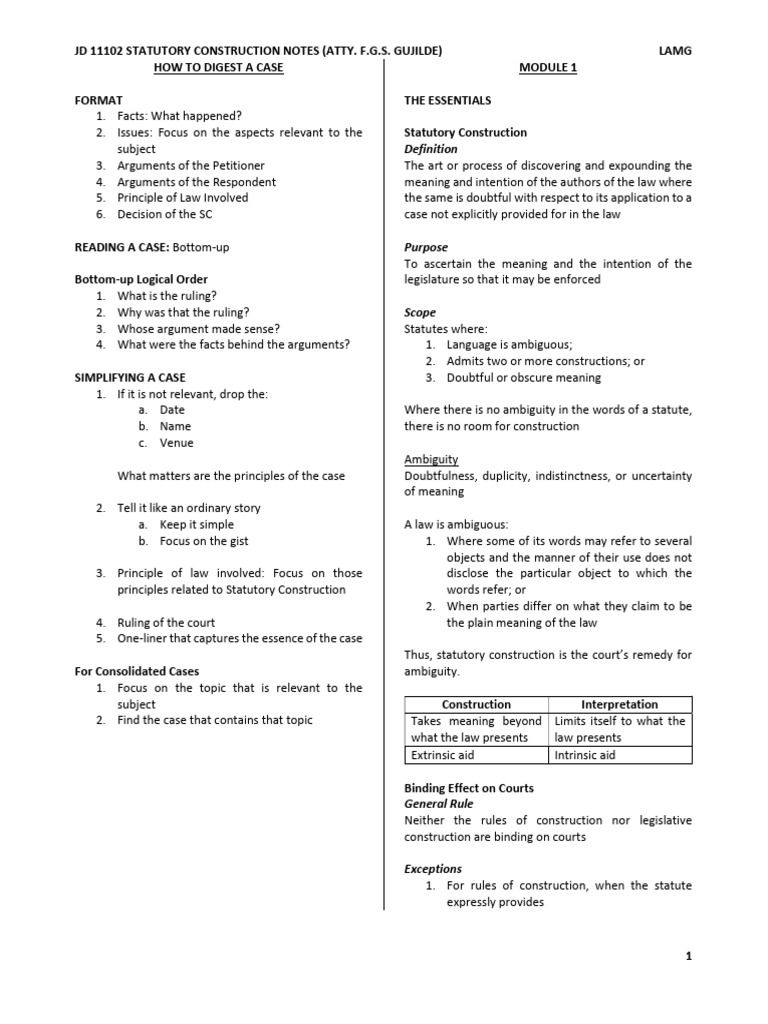 JD 11102 STATUTORY CONSTRUCTION NOTES (ATTY. F.G.S. GUJILDE) LAMG

HOW TO DIGEST A CASE

FORMAT
1. Facts: What happened?
2. Issues: Focus on the aspects relevant to the subject
3. Arguments of the Petitioner
4. Arguments of the Respondent
5. Principle of Law Involved
6. Decision of the SC

READING A CASE: Bottom-up

Bottom-up Logical Order
1. What is the ruling?
2. Why was that the ruling?
3. Whose argument made sense?
4. What were the facts behind the arguments?

SIMPLIFYING A CASE
1. If it is not relevant, drop the:
a. Date
b. Name
c. Venue

What matters are the principles of the case

2. Tell it like an ordinary story
a. Keep it simple
b. Focus on the gist

3. Principle of law involved: Focus on those principles related to Statutory Construction

4. Ruling of the court
5. One-liner that captures the essence of the case

For Consolidated Cases
1. Focus on the topic that is relevant to the subject
2. Find the case that contains that topic

MODULE 1

THE ESSENTIALS

Statutory Construction
Definition
The art or process of discovering and expounding the meaning and intention of the authors of the law where the same is doubtful with respect to its application to a case not explicitly provided for in the law

Purpose
To ascertain the meaning and the intention of the legislature so that it may be enforced

Scope
Statutes where:
1. Language is ambiguous;
2. Admits two or more constructions; or
3. Doubtful or obscure meaning

Where there is no ambiguity in the words of a statute, there is no room for construction

Ambiguity
Doubtfulness, duplicity, indistinctness, or uncertainty of meaning

A law is ambiguous:
1. Where some of its words may refer to several objects and the manner of their use does not disclose the particular object to which the words refer; or
2. When parties differ on what they claim to be the plain meaning of the law

Thus, statutory construction is the court's remedy for ambiguity.

| Construction | Interpretation |
|---|---|
| Takes meaning beyond what the law presents | Limits itself to what the law presents |
| Extrinsic aid | Intrinsic aid |

Binding Effect on Courts
General Rule
Neither the rules of construction nor legislative construction are binding on courts

Exceptions
1. For rules of construction, when the statute expressly provides

1